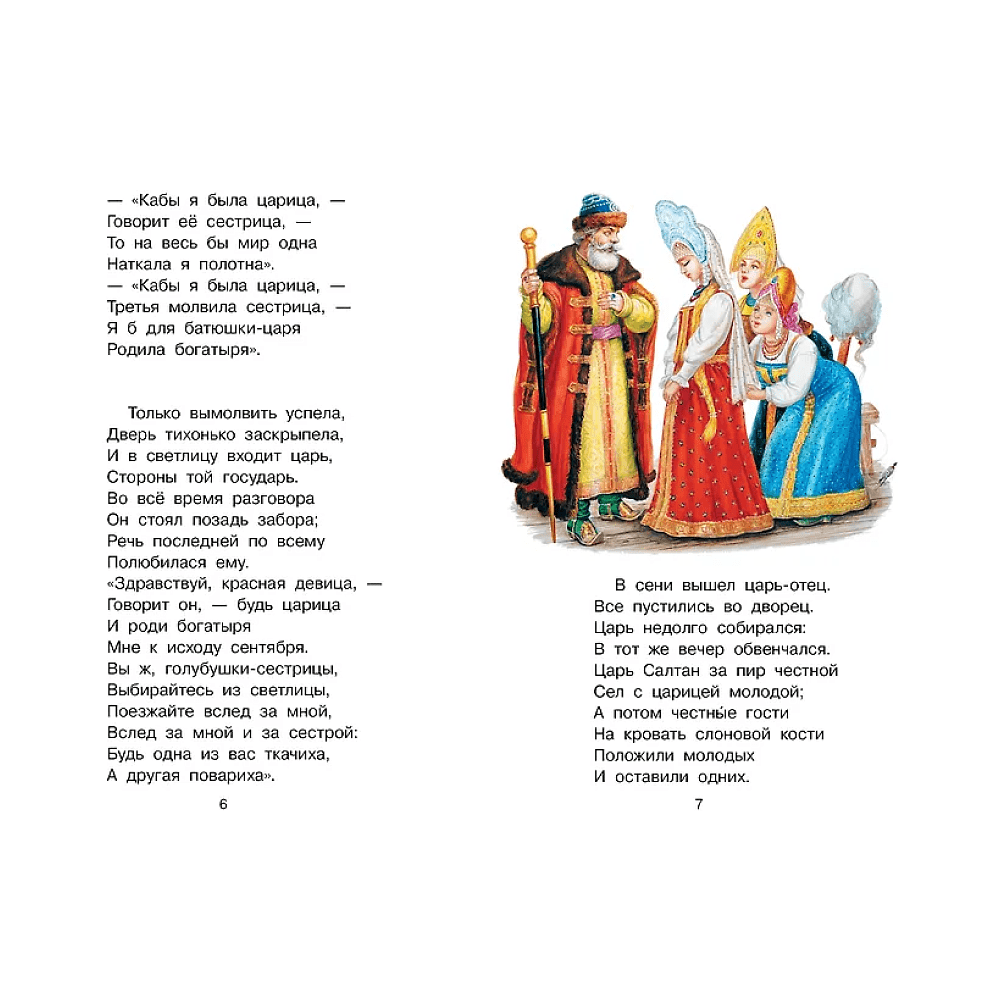 — «Кабы я была царица, —
Говорит её сестрица, —
То на весь бы мир одна
Наткала я полотна».
— «Кабы я была царица, —
Третья молвила сестрица, —
Я б для батюшки-царя
Родила богатыря».

Только вымолвить успела,
Дверь тихонько заскрыпела,
И в светлицу входит царь,
Стороны той государь.
Во всё время разговора
Он стоял позадь забора;
Речь последней по всему
Полюбилася ему.
«Здравствуй, красная девица, —
Говорит он, — будь царица
И роди богатыря
Мне к исходу сентября.
Вы ж, голубушки-сестрицы,
Выбирайтесь из светлицы,
Поезжайте вслед за мной,
Вслед за мной и за сестрой:
Будь одна из вас ткачиха,
А другая повариха».

6

В сени вышел царь-отец.
Все пустились во дворец.
Царь недолго собирался:
В тот же вечер обвенчался.
Царь Салтан за пир честной
Сел с царицей молодой;
А потом честные гости
На кровать слоновой кости
Положили молодых
И оставили одних.

7